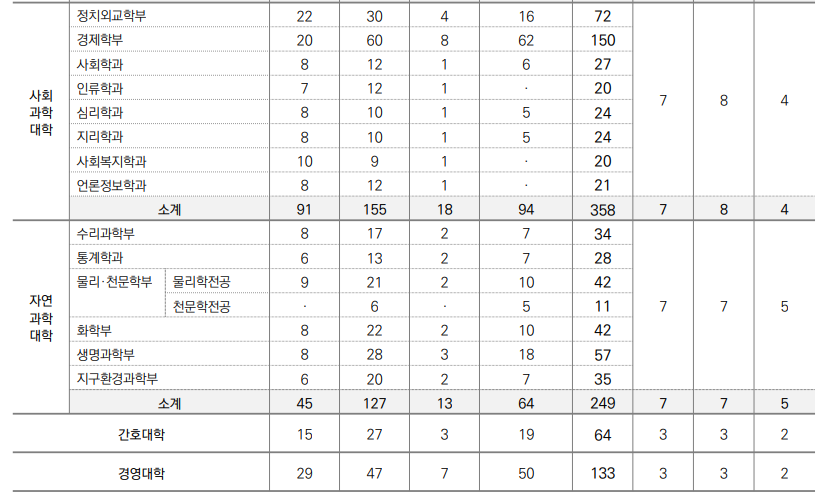 | 사회과학대학 | 정치외교학부 | | 22 | 30 | 4 | 16 | 72 | 7 | 8 | 4 |
|---|---|---|---|---|---|---|---|---|---|---|
| | 경제학부 | | 20 | 60 | 8 | 62 | 150 | | | |
| | 사회학과 | | 8 | 12 | 1 | 6 | 27 | | | |
| | 인류학과 | | 7 | 12 | 1 | · | 20 | | | |
| | 심리학과 | | 8 | 10 | 1 | 5 | 24 | | | |
| | 지리학과 | | 8 | 10 | 1 | 5 | 24 | | | |
| | 사회복지학과 | | 10 | 9 | 1 | · | 20 | | | |
| | 언론정보학과 | | 8 | 12 | 1 | · | 21 | | | |
| | 소계 | | 91 | 155 | 18 | 94 | 358 | 7 | 8 | 4 |
| 자연과학대학 | 수리과학부 | | 8 | 17 | 2 | 7 | 34 | 7 | 7 | 5 |
| | 통계학과 | | 6 | 13 | 2 | 7 | 28 | | | |
| | 물리·천문학부 | 물리학전공 | 9 | 21 | 2 | 10 | 42 | | | |
| | | 천문학전공 | · | 6 | · | 5 | 11 | | | |
| | 화학부 | | 8 | 22 | 2 | 10 | 42 | | | |
| | 생명과학부 | | 8 | 28 | 3 | 18 | 57 | | | |
| | 지구환경과학부 | | 6 | 20 | 2 | 7 | 35 | | | |
| | 소계 | | 45 | 127 | 13 | 64 | 249 | 7 | 7 | 5 |
| 간호대학 | | | 15 | 27 | 3 | 19 | 64 | 3 | 3 | 2 |
| 경영대학 | | | 29 | 47 | 7 | 50 | 133 | 3 | 3 | 2 |